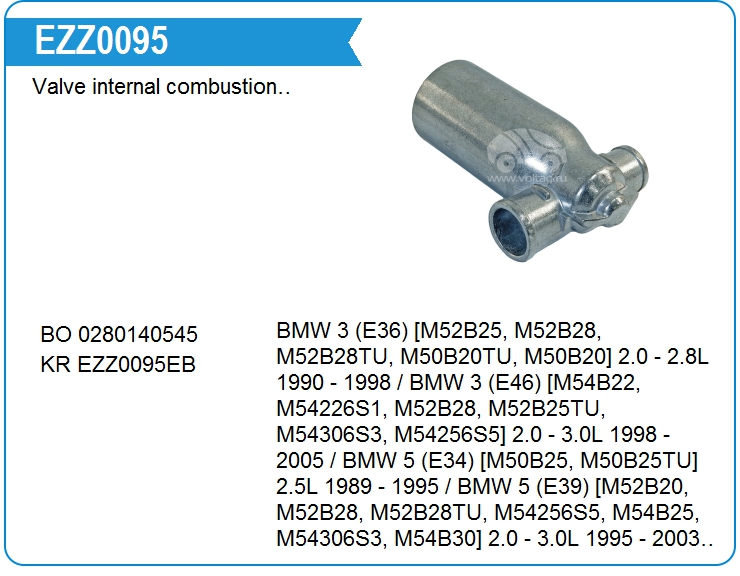 EZZ0095

Valve internal combustion..

BO 0280140545
KR EZZ0095EB

BMW 3 (E36) [M52B25, M52B28, M52B28TU, M50B20TU, M50B20] 2.0 - 2.8L 1990 - 1998 / BMW 3 (E46) [M54B22, M54226S1, M52B28, M52B25TU, M54306S3, M54256S5] 2.0 - 3.0L 1998 - 2005 / BMW 5 (E34) [M50B25, M50B25TU] 2.5L 1989 - 1995 / BMW 5 (E39) [M52B20, M52B28, M52B28TU, M54256S5, M54B25, M54306S3, M54B30] 2.0 - 3.0L 1995 - 2003..

www.voltag.ru